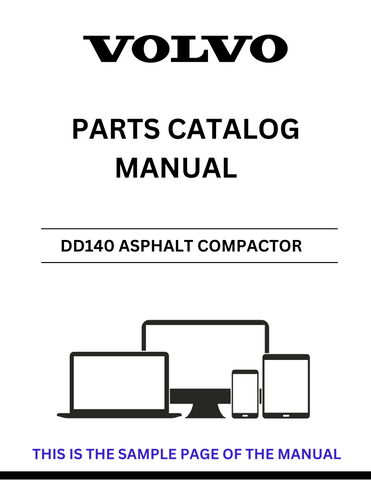 VOLVO

PARTS CATALOG MANUAL

DD140 ASPHALT COMPACTOR

THIS IS THE SAMPLE PAGE OF THE MANUAL